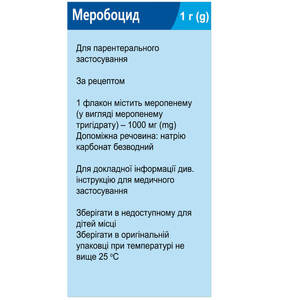 Меробоцид 1 г (g)

Для парентерального застосування

За рецептом

1 флакон містить меропенему (у вигляді меропенему тригідрату) – 1000 мг (mg)
Допоміжна речовина: натрію карбонат безводний

Для докладної інформації див. інструкцію для медичного застосування

Зберігати в недоступному для дітей місці
Зберігати в оригінальній упаковці при температурі не вище 25 °C